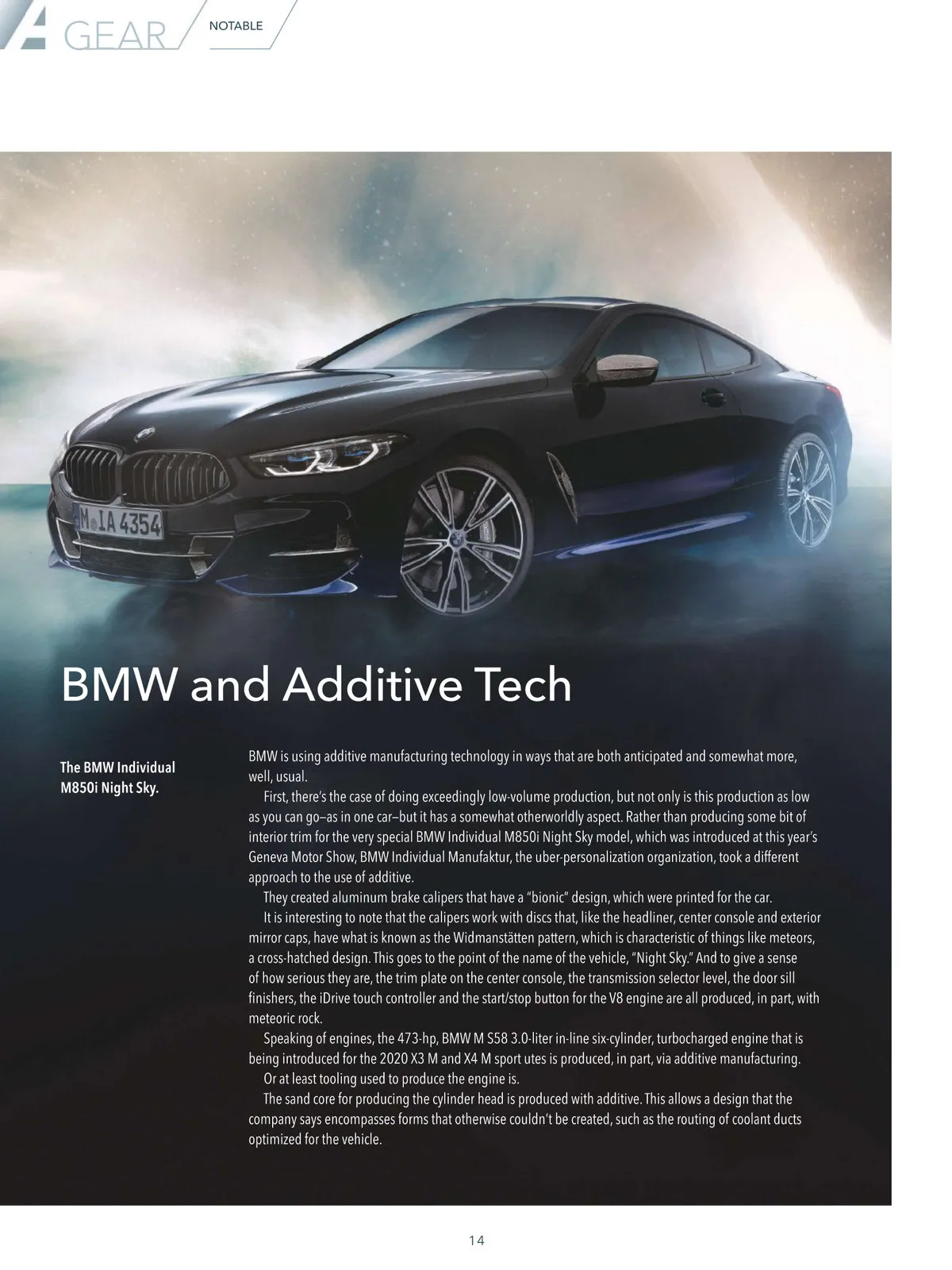 A GEAR NOTABLE

M IA 4354

BMW and Additive Tech

The BMW Individual M850i Night Sky.

BMW is using additive manufacturing technology in ways that are both anticipated and somewhat more, well, usual.

First, there's the case of doing exceedingly low-volume production, but not only is this production as low as you can go—as in one car—but it has a somewhat otherworldly aspect. Rather than producing some bit of interior trim for the very special BMW Individual M850i Night Sky model, which was introduced at this year's Geneva Motor Show, BMW Individual Manufaktur, the uber-personalization organization, took a different approach to the use of additive.

They created aluminum brake calipers that have a "bionic" design, which were printed for the car.

It is interesting to note that the calipers work with discs that, like the headliner, center console and exterior mirror caps, have what is known as the Widmanstätten pattern, which is characteristic of things like meteors, a cross-hatched design. This goes to the point of the name of the vehicle, "Night Sky." And to give a sense of how serious they are, the trim plate on the center console, the transmission selector level, the door sill finishers, the iDrive touch controller and the start/stop button for the V8 engine are all produced, in part, with meteoric rock.

Speaking of engines, the 473-hp, BMW M S58 3.0-liter in-line six-cylinder, turbocharged engine that is being introduced for the 2020 X3 M and X4 M sport utes is produced, in part, via additive manufacturing.

Or at least tooling used to produce the engine is.

The sand core for producing the cylinder head is produced with additive. This allows a design that the company says encompasses forms that otherwise couldn't be created, such as the routing of coolant ducts optimized for the vehicle.

14